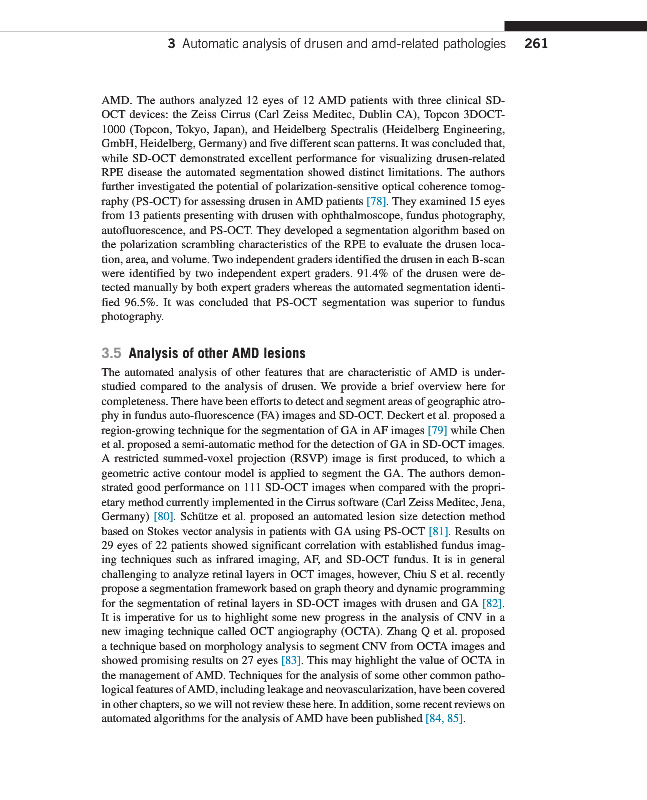 3 Automatic analysis of drusen and amd-related pathologies 261

AMD. The authors analyzed 12 eyes of 12 AMD patients with three clinical SD-OCT devices: the Zeiss Cirrus (Carl Zeiss Meditec, Dublin CA), Topcon 3DOCT-1000 (Topcon, Tokyo, Japan), and Heidelberg Spectralis (Heidelberg Engineering, GmbH, Heidelberg, Germany) and five different scan patterns. It was concluded that, while SD-OCT demonstrated excellent performance for visualizing drusen-related RPE disease the automated segmentation showed distinct limitations. The authors further investigated the potential of polarization-sensitive optical coherence tomography (PS-OCT) for assessing drusen in AMD patients [78]. They examined 15 eyes from 13 patients presenting with drusen with ophthalmoscope, fundus photography, autofluorescence, and PS-OCT. They developed a segmentation algorithm based on the polarization scrambling characteristics of the RPE to evaluate the drusen location, area, and volume. Two independent graders identified the drusen in each B-scan were identified by two independent expert graders. 91.4% of the drusen were detected manually by both expert graders whereas the automated segmentation identified 96.5%. It was concluded that PS-OCT segmentation was superior to fundus photography.

3.5 Analysis of other AMD lesions

The automated analysis of other features that are characteristic of AMD is understudied compared to the analysis of drusen. We provide a brief overview here for completeness. There have been efforts to detect and segment areas of geographic atrophy in fundus auto-fluorescence (FA) images and SD-OCT. Deckert et al. proposed a region-growing technique for the segmentation of GA in AF images [79] while Chen et al. proposed a semi-automatic method for the detection of GA in SD-OCT images. A restricted summed-voxel projection (RSVP) image is first produced, to which a geometric active contour model is applied to segment the GA. The authors demonstrated good performance on 111 SD-OCT images when compared with the proprietary method currently implemented in the Cirrus software (Carl Zeiss Meditec, Jena, Germany) [80]. Schütze et al. proposed an automated lesion size detection method based on Stokes vector analysis in patients with GA using PS-OCT [81]. Results on 29 eyes of 22 patients showed significant correlation with established fundus imaging techniques such as infrared imaging, AF, and SD-OCT fundus. It is in general challenging to analyze retinal layers in OCT images, however, Chiu S et al. recently propose a segmentation framework based on graph theory and dynamic programming for the segmentation of retinal layers in SD-OCT images with drusen and GA [82]. It is imperative for us to highlight some new progress in the analysis of CNV in a new imaging technique called OCT angiography (OCTA). Zhang Q et al. proposed a technique based on morphology analysis to segment CNV from OCTA images and showed promising results on 27 eyes [83]. This may highlight the value of OCTA in the management of AMD. Techniques for the analysis of some other common pathological features of AMD, including leakage and neovascularization, have been covered in other chapters, so we will not review these here. In addition, some recent reviews on automated algorithms for the analysis of AMD have been published [84, 85].